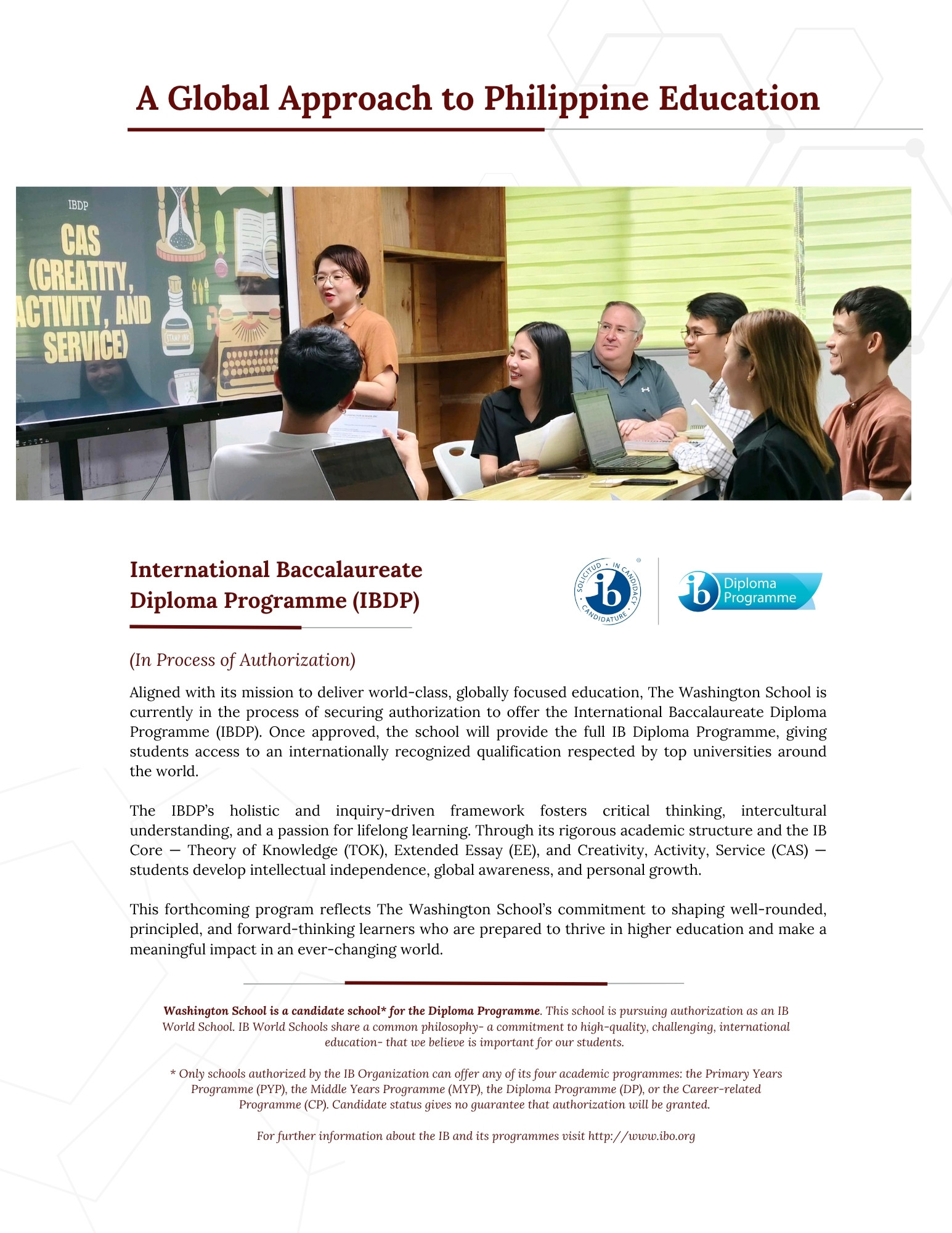 A Global Approach to Philippine Education

IBDP

CAS (CREATITY, ACTIVITY, AND SERVICE)

STAMP INK

International Baccalaureate Diploma Programme (IBDP)

SOLICITUD · IN CANDIDACY · CANDIDATURE

ib

ib Diploma Programme

(In Process of Authorization)

Aligned with its mission to deliver world-class, globally focused education, The Washington School is currently in the process of securing authorization to offer the International Baccalaureate Diploma Programme (IBDP). Once approved, the school will provide the full IB Diploma Programme, giving students access to an internationally recognized qualification respected by top universities around the world.

The IBDP's holistic and inquiry-driven framework fosters critical thinking, intercultural understanding, and a passion for lifelong learning. Through its rigorous academic structure and the IB Core — Theory of Knowledge (TOK), Extended Essay (EE), and Creativity, Activity, Service (CAS) — students develop intellectual independence, global awareness, and personal growth.

This forthcoming program reflects The Washington School's commitment to shaping well-rounded, principled, and forward-thinking learners who are prepared to thrive in higher education and make a meaningful impact in an ever-changing world.

Washington School is a candidate school* for the Diploma Programme. This school is pursuing authorization as an IB World School. IB World Schools share a common philosophy- a commitment to high-quality, challenging, international education- that we believe is important for our students.

* Only schools authorized by the IB Organization can offer any of its four academic programmes: the Primary Years Programme (PYP), the Middle Years Programme (MYP), the Diploma Programme (DP), or the Career-related Programme (CP). Candidate status gives no guarantee that authorization will be granted.

For further information about the IB and its programmes visit http://www.ibo.org